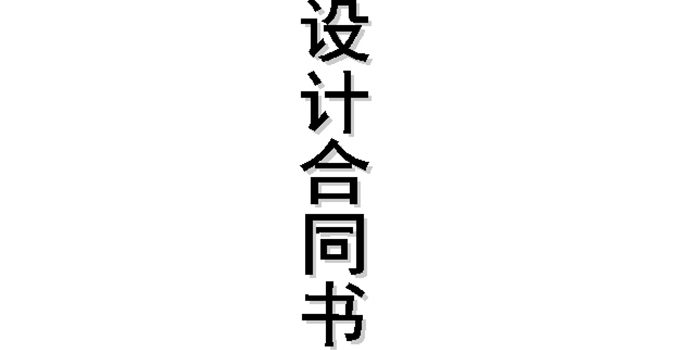 设计合同书